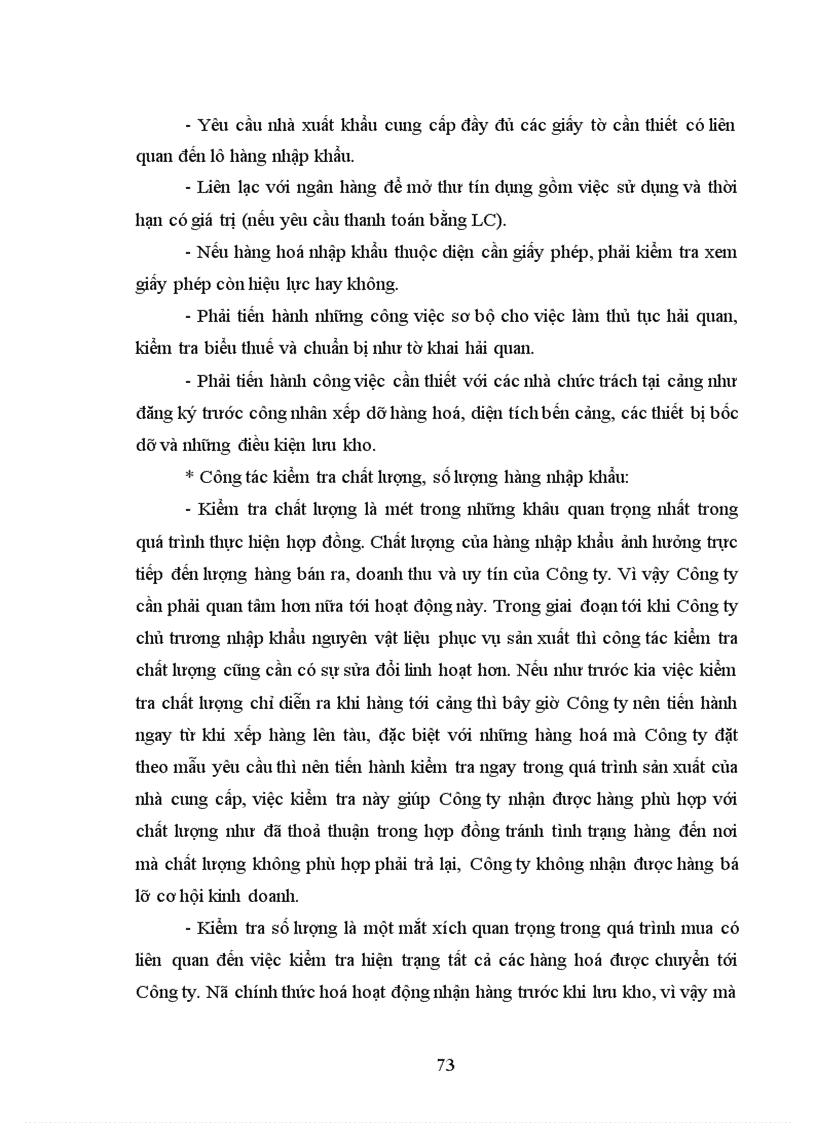 - Yêu cầu nhà xuất khẩu cung cấp đầy đủ các giấy tờ cần thiết có liên quan đến lô hàng nhập khẩu.

- Liên lạc với ngân hàng để mở thư tín dụng gồm việc sử dụng và thời hạn có giá trị (nếu yêu cầu thanh toán bằng LC).

- Nếu hàng hoá nhập khẩu thuộc diện cần giấy phép, phải kiểm tra xem giấy phép còn hiệu lực hay không.

- Phải tiến hành những công việc sơ bộ cho việc làm thủ tục hải quan, kiểm tra biểu thuế và chuẩn bị như tờ khai hải quan.

- Phải tiến hành công việc cần thiết với các nhà chức trách tại cảng như đăng ký trước công nhân xếp dỡ hàng hoá, diện tích bến cảng, các thiết bị bốc dỡ và những điều kiện lưu kho.

* Công tác kiểm tra chất lượng, số lượng hàng nhập khẩu:

- Kiểm tra chất lượng là mét trong những khâu quan trọng nhất trong quá trình thực hiện hợp đồng. Chất lượng của hàng nhập khẩu ảnh hưởng trực tiếp đến lượng hàng bán ra, doanh thu và uy tín của Công ty. Vì vậy Công ty cần phải quan tâm hơn nữa tới hoạt động này. Trong giai đoạn tới khi Công ty chủ trương nhập khẩu nguyên vật liệu phục vụ sản xuất thì công tác kiểm tra chất lượng cũng cần có sự sửa đổi linh hoạt hơn. Nếu như trước kia việc kiểm tra chất lượng chỉ diễn ra khi hàng tới cảng thì bây giờ Công ty nên tiến hành ngay từ khi xếp hàng lên tàu, đặc biệt với những hàng hoá mà Công ty đặt theo mẫu yêu cầu thì nên tiến hành kiểm tra ngay trong quá trình sản xuất của nhà cung cấp, việc kiểm tra này giúp Công ty nhận được hàng phù hợp với chất lượng như đã thoả thuận trong hợp đồng tránh tình trạng hàng đến nơi mà chất lượng không phù hợp phải trả lại, Công ty không nhận được hàng bá lỡ cơ hội kinh doanh.

- Kiểm tra số lượng là một mắt xích quan trọng trong quá trình mua có liên quan đến việc kiểm tra hiện trạng tất cả các hàng hoá được chuyển tới Công ty. Nã chính thức hoá hoạt động nhận hàng trước khi lưu kho, vì vậy mà

73